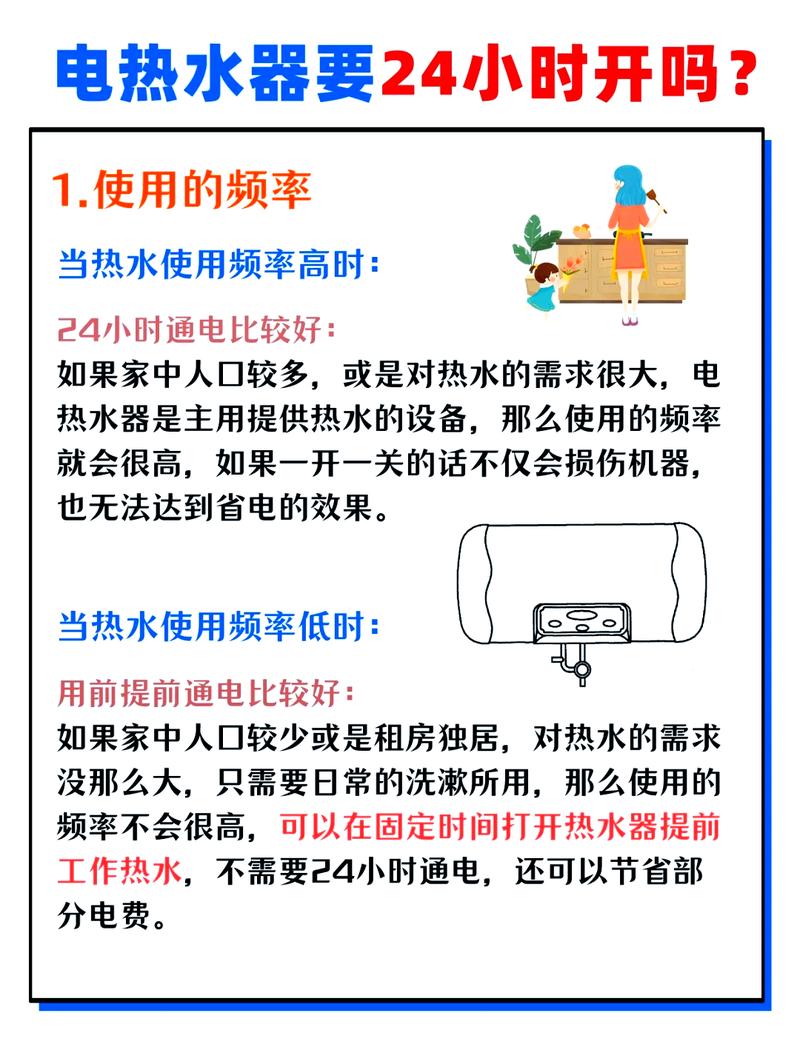 电热水器要24小时开吗？

1.使用的频率

当热水使用频率高时：

24小时通电比较好：
如果家中人口较多，或是对热水的需求很大，电热水器是主用提供热水的设备，那么使用的频率就会很高，如果一开一关的话不仅会损伤机器，也无法达到省电的效果。

当热水使用频率低时：

用前提前通电比较好：
如果家中人口较少或是租房独居，对热水的需求没那么大，只需要日常的洗漱所用，那么使用的频率不会很高，可以在固定时间打开热水器提前工作热水，不需要24小时通电，还可以节省部分电费。